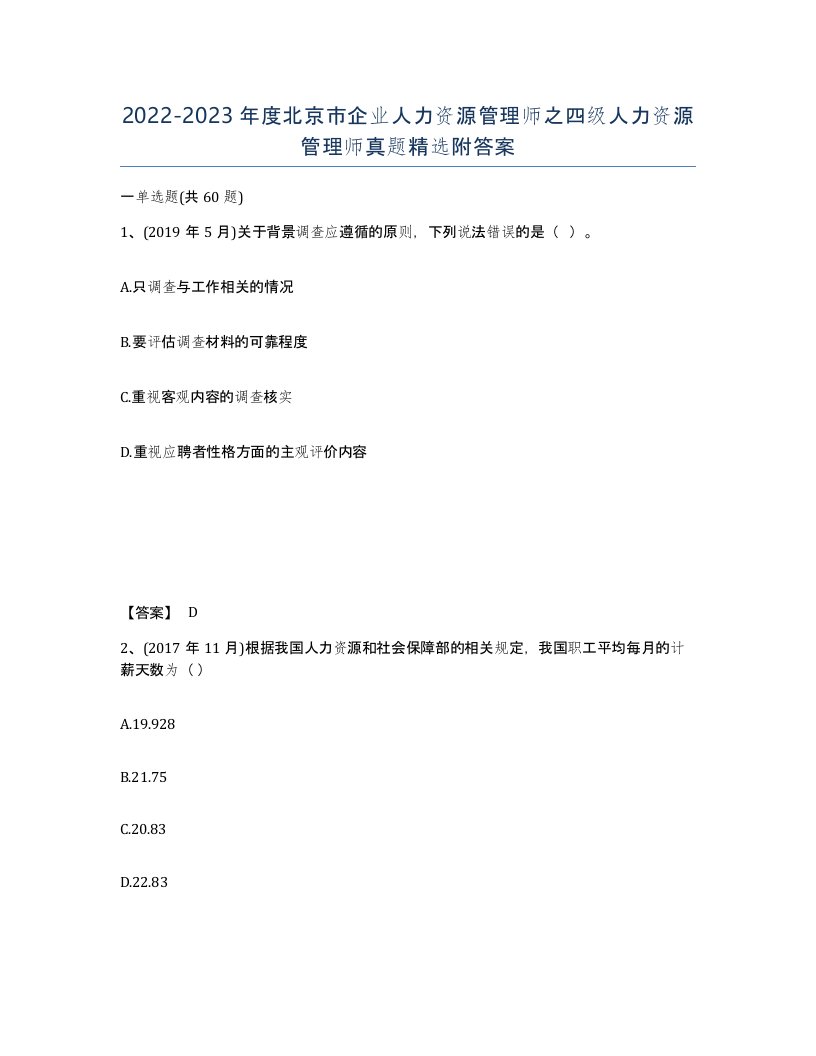 2022-2023年度北京市企业人力资源管理师之四级人力资源管理师真题精选附答案

一单选题(共60题)

1、(2019年5月)关于背景调查应遵循的原则，下列说法错误的是（ ）。

A.只调查与工作相关的情况

B.要评估调查材料的可靠程度

C.重视客观内容的调查核实

D.重视应聘者性格方面的主观评价内容

【答案】 D

2、(2017年11月)根据我国人力资源和社会保障部的相关规定，我国职工平均每月的计薪天数为（）

A.19.928

B.21.75

C.20.83

D.22.83